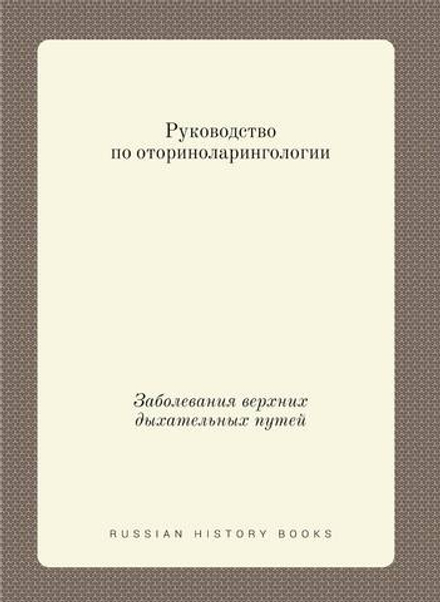 Руководство по оториноларингологии

Заболевания верхних дыхательных путей

RUSSIAN HISTORY BOOKS